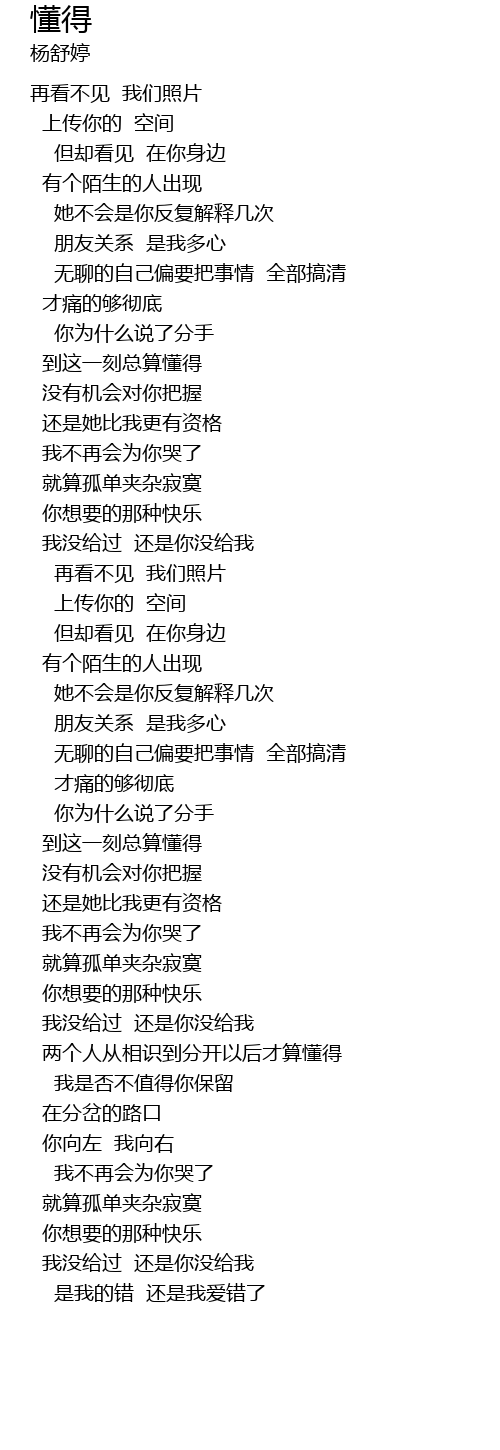 懂得
杨舒婷

再看不见 我们照片
上传你的 空间
但却看见 在你身边
有个陌生的人出现
她不会是你反复解释几次
朋友关系 是我多心
无聊的自己偏要把事情 全部搞清
才痛的够彻底
你为什么说了分手
到这一刻总算懂得
没有机会对你把握
还是她比我更有资格
我不再会为你哭了
就算孤单夹杂寂寞
你想要的那种快乐
我没给过 还是你没给我
再看不见 我们照片
上传你的 空间
但却看见 在你身边
有个陌生的人出现
她不会是你反复解释几次
朋友关系 是我多心
无聊的自己偏要把事情 全部搞清
才痛的够彻底
你为什么说了分手
到这一刻总算懂得
没有机会对你把握
还是她比我更有资格
我不再会为你哭了
就算孤单夹杂寂寞
你想要的那种快乐
我没给过 还是你没给我
两个人从相识到分开以后才算懂得
我是否不值得你保留
在分岔的路口
你向左 我向右
我不再会为你哭了
就算孤单夹杂寂寞
你想要的那种快乐
我没给过 还是你没给我
是我的错 还是我爱错了